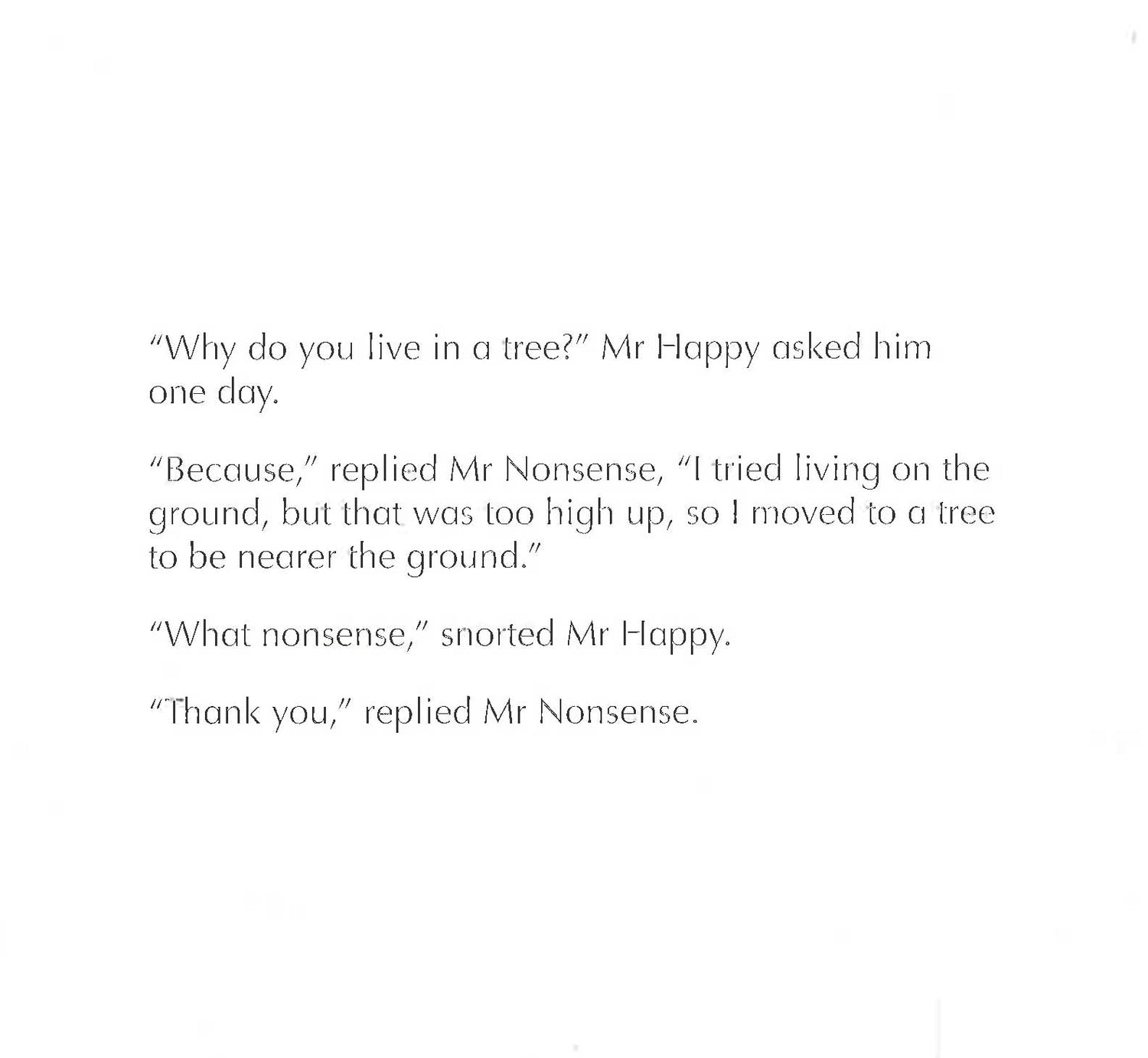 "Why do you live in a tree?" Mr Happy asked him one day.

"Because," replied Mr Nonsense, "I tried living on the ground, but that was too high up, so I moved to a tree to be nearer the ground."

"What nonsense," snorted Mr Happy.

"Thank you," replied Mr Nonsense.